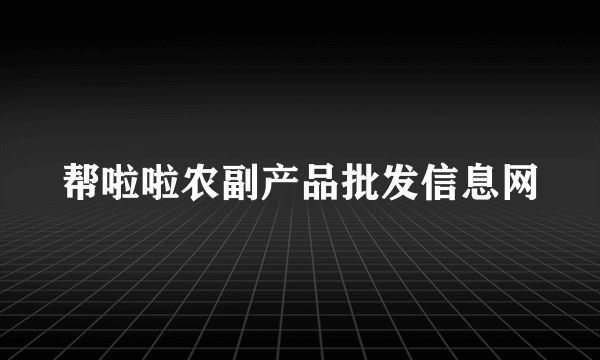 帮啦啦农副产品批发信息网